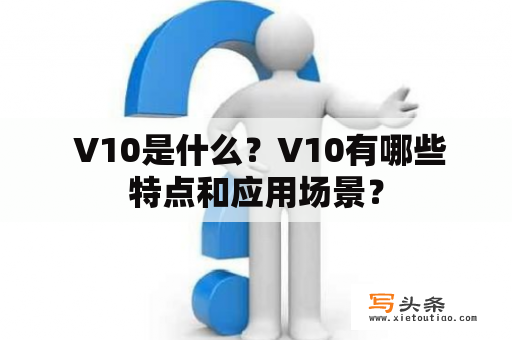 V10是什么？V10有哪些特点和应用场景？

写头条
www.xietoutiao.com